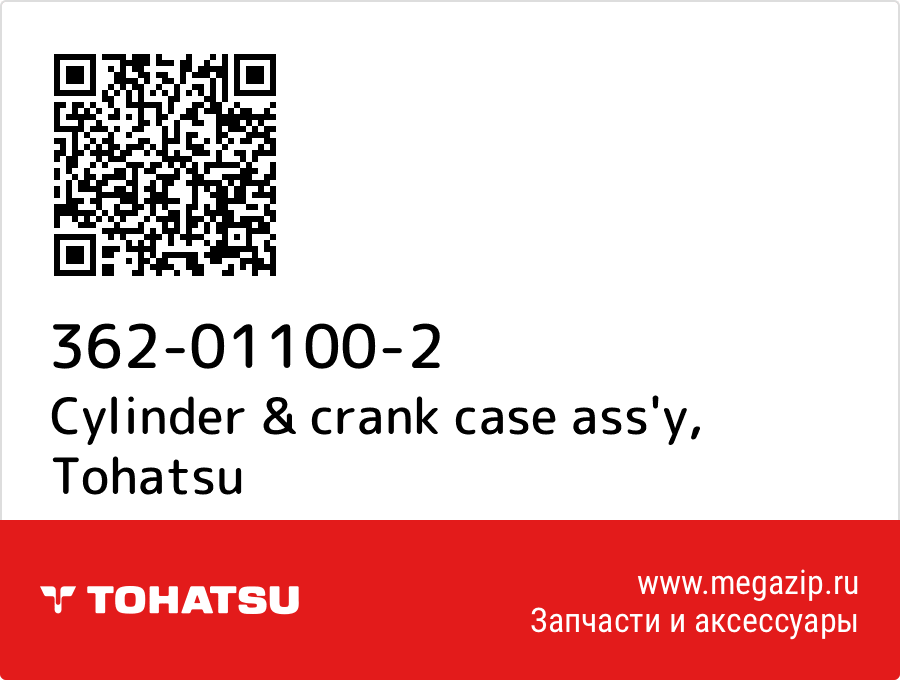 362-01100-2
Cylinder & crank case ass'y, Tohatsu

TOHATSU

www.megazip.ru
Запчасти и аксессуары